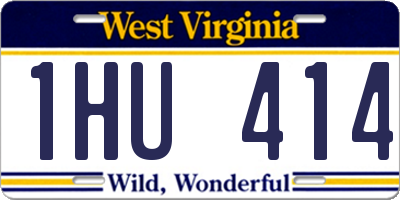 West Virginia

1HU 414

Wild, Wonderful